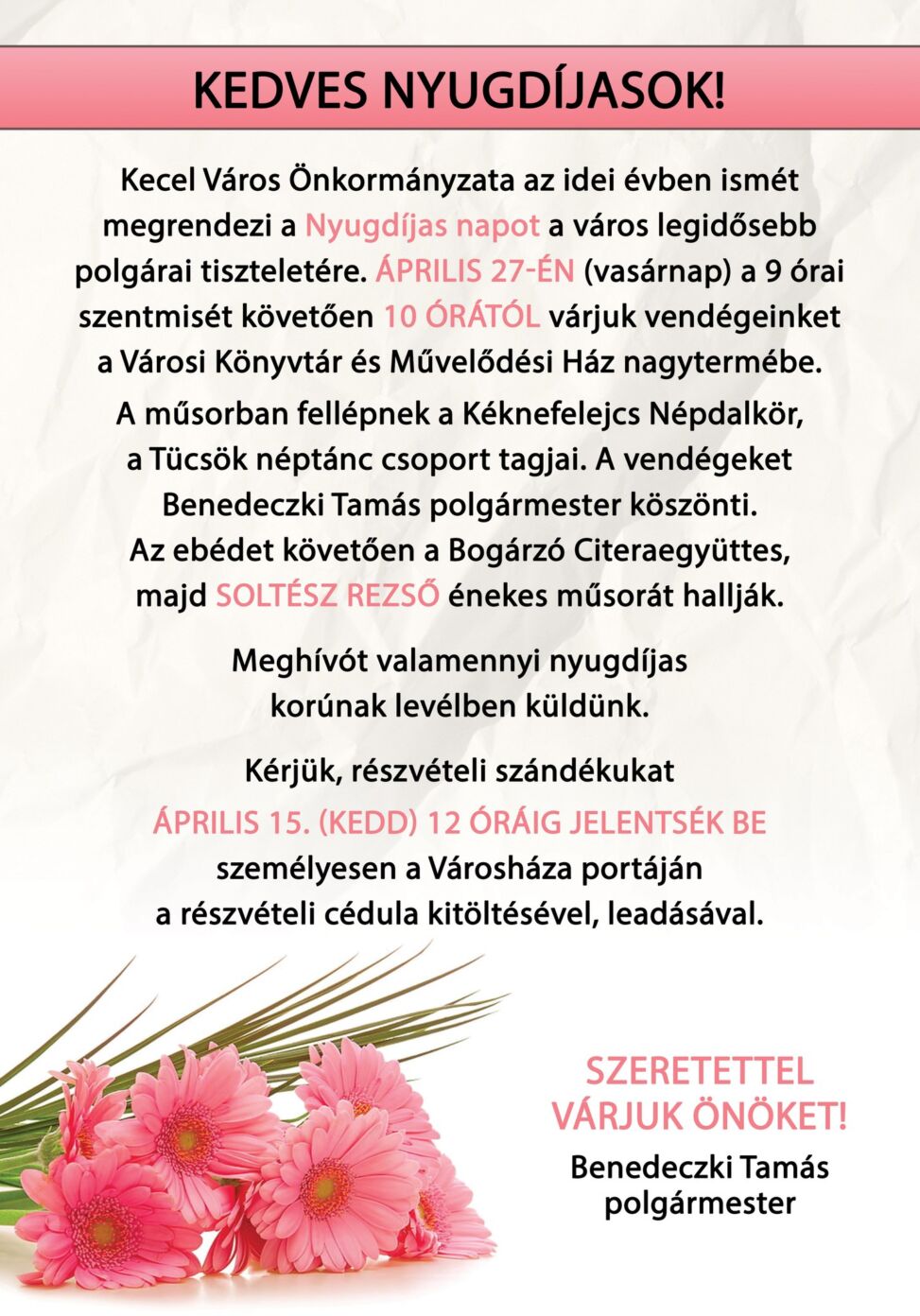 KEDVES NYUGDÍJASOK!

Kecel Város Önkormányzata az idei évben ismét megrendezi a Nyugdíjas napot a város legidősebb polgárai tiszteletére. ÁPRILIS 27-ÉN (vasárnap) a 9 órai szentmisét követően 10 ÓRÁTÓL várjuk vendégeinket a Városi Könyvtár és Művelődési Ház nagytermébe.

A műsorban fellépnek a Kéknefelejcs Népdalkör, a Tücsök néptánc csoport tagjai. A vendégeket Benedeczki Tamás polgármester köszönti. Az ebédet követően a Bogárzó Citeraegyüttes, majd SOLTÉSZ REZSŐ énekes műsorát hallják.

Meghívót valamennyi nyugdíjas korúnak levélben küldünk.

Kérjük, részvételi szándékukat ÁPRILIS 15. (KEDD) 12 ÓRÁIG JELENTSÉK BE személyesen a Városháza portáján a részvételi cédula kitöltésével, leadásával.

SZERETETTEL VÁRJUK ÖNÖKET!

Benedeczki Tamás
polgármester